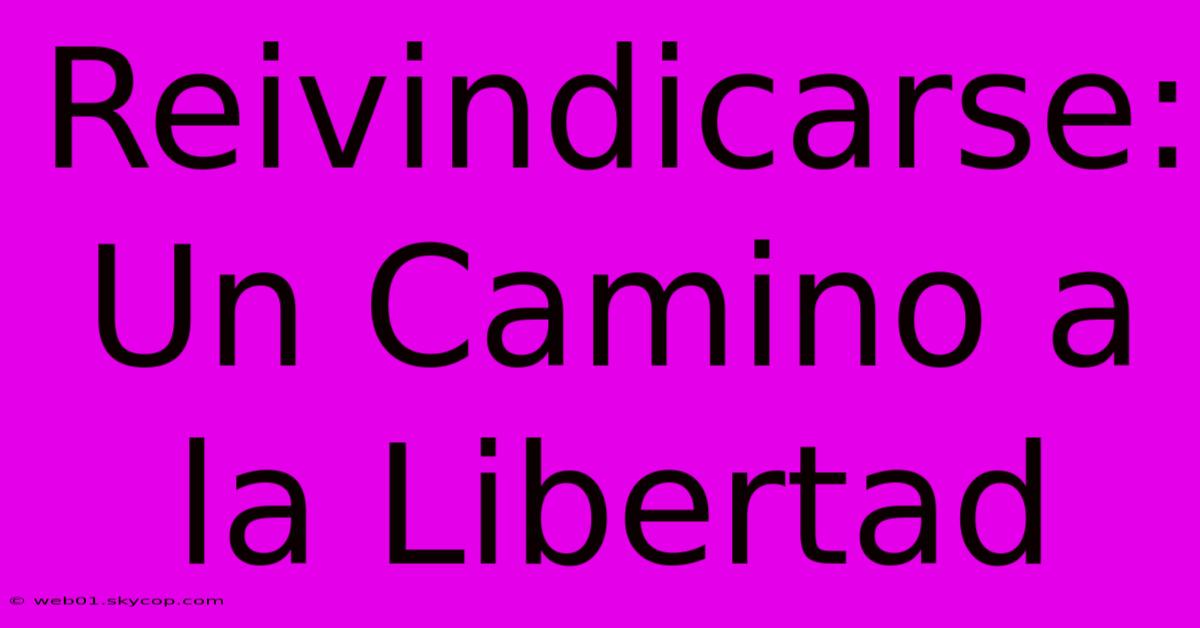 Reivindicarse: Un Camino a la Libertad

© web01.skycop.com